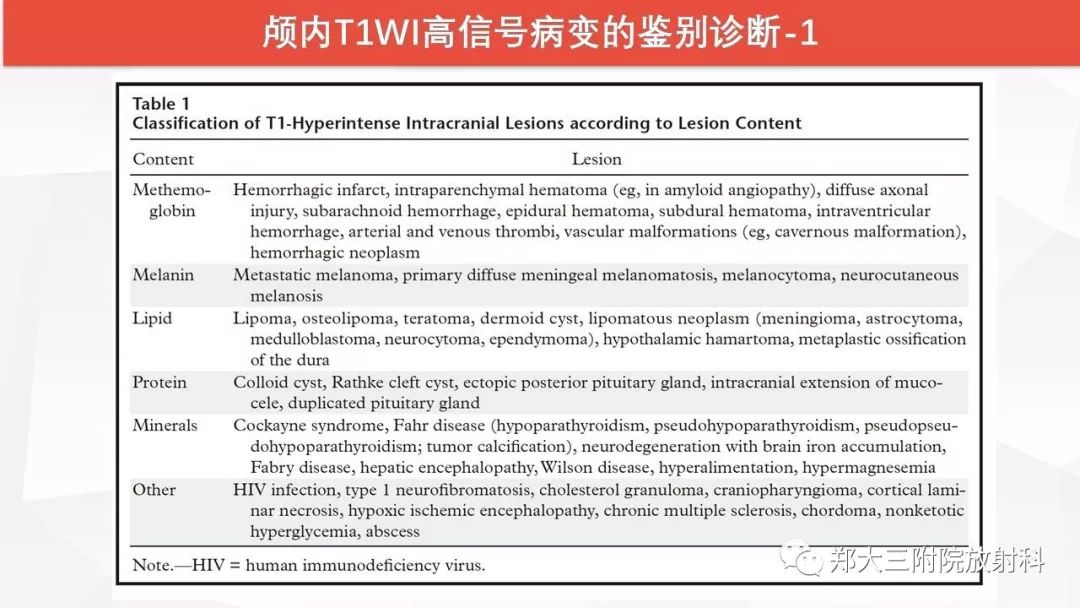 颅内T1WI高信号病变的鉴别诊断-1

Table 1
Classification of T1-Hyperintense Intracranial Lesions according to Lesion Content

| Content | Lesion |
|---|---|
| Methemoglobin | Hemorrhagic infarct, intraparenchymal hematoma (eg, in amyloid angiopathy), diffuse axonal injury, subarachnoid hemorrhage, epidural hematoma, subdural hematoma, intraventricular hemorrhage, arterial and venous thrombi, vascular malformations (eg, cavernous malformation), hemorrhagic neoplasm |
| Melanin | Metastatic melanoma, primary diffuse meningeal melanomatosis, melanocytoma, neurocutaneous melanosis |
| Lipid | Lipoma, osteolipoma, teratoma, dermoid cyst, lipomatous neoplasm (meningioma, astrocytoma, medulloblastoma, neurocytoma, ependymoma), hypothalamic hamartoma, metaplastic ossification of the dura |
| Protein | Colloid cyst, Rathke cleft cyst, ectopic posterior pituitary gland, intracranial extension of mucocele, duplicated pituitary gland |
| Minerals | Cockayne syndrome, Fahr disease (hypoparathyroidism, pseudohypoparathyroidism, pseudopseudohypoparathyroidism; tumor calcification), neurodegeneration with brain iron accumulation, Fabry disease, hepatic encephalopathy, Wilson disease, hyperalimentation, hypermagnesemia |
| Other | HIV infection, type 1 neurofibromatosis, cholesterol granuloma, craniopharyngioma, cortical laminar necrosis, hypoxic ischemic encephalopathy, chronic multiple sclerosis, chordoma, nonketotic hyperglycemia, abscess |

Note.—HIV = human immunodeficiency virus.

郑大三附院放射科